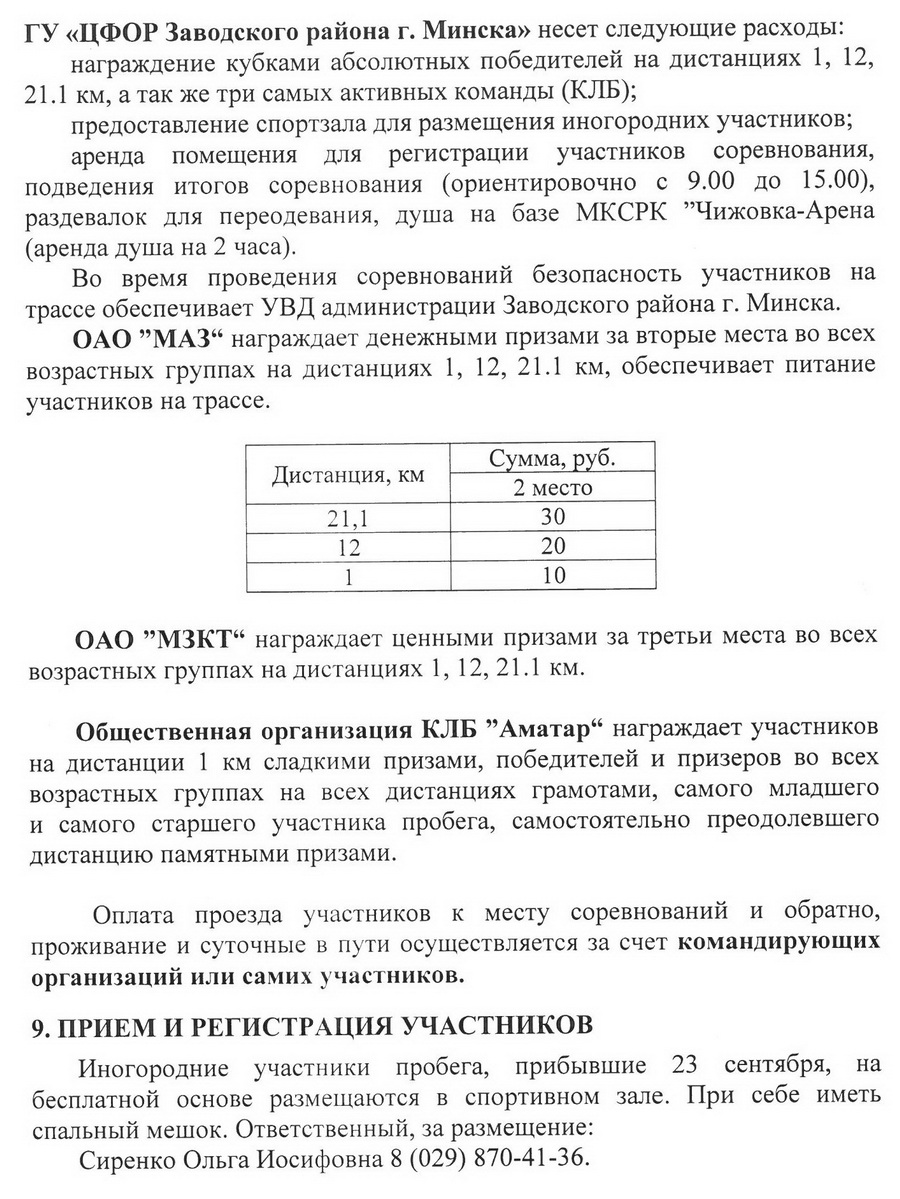 ГУ «ЦФОР Заводского района г. Минска» несет следующие расходы:

награждение кубками абсолютных победителей на дистанциях 1, 12, 21.1 км, а так же три самых активных команды (КЛБ);

предоставление спортзала для размещения иногородних участников;

аренда помещения для регистрации участников соревнования, подведения итогов соревнования (ориентировочно с 9.00 до 15.00), раздевалок для переодевания, душа на базе МКСРК ”Чижовка-Арена (аренда душа на 2 часа).

Во время проведения соревнований безопасность участников на трассе обеспечивает УВД администрации Заводского района г. Минска.

ОАО ”МАЗ“ награждает денежными призами за вторые места во всех возрастных группах на дистанциях 1, 12, 21.1 км, обеспечивает питание участников на трассе.

| Дистанция, км | Сумма, руб. 2 место |
|---|---|
| 21,1 | 30 |
| 12 | 20 |
| 1 | 10 |

ОАО ”МЗКТ“ награждает ценными призами за третьи места во всех возрастных группах на дистанциях 1, 12, 21.1 км.

Общественная организация КЛБ ”Аматар“ награждает участников на дистанции 1 км сладкими призами, победителей и призеров во всех возрастных группах на всех дистанциях грамотами, самого младшего и самого старшего участника пробега, самостоятельно преодолевшего дистанцию памятными призами.

Оплата проезда участников к месту соревнований и обратно, проживание и суточные в пути осуществляется за счет командирующих организаций или самих участников.

9. ПРИЕМ И РЕГИСТРАЦИЯ УЧАСТНИКОВ

Иногородние участники пробега, прибывшие 23 сентября, на бесплатной основе размещаются в спортивном зале. При себе иметь спальный мешок. Ответственный, за размещение:

Сиренко Ольга Иосифовна 8 (029) 870-41-36.